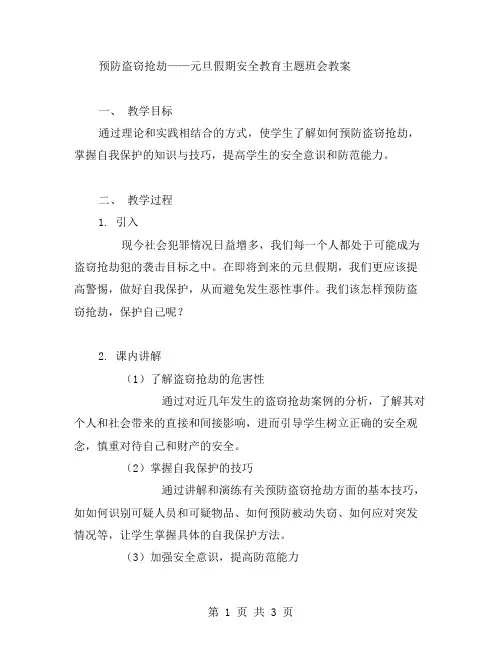 预防盗窃抢劫——元旦假期安全教育主题班会教案

一、 教学目标

通过理论和实践相结合的方式，使学生了解如何预防盗窃抢劫，掌握自我保护的知识与技巧，提高学生的安全意识和防范能力。

二、 教学过程

1. 引入

现今社会犯罪情况日益增多，我们每一个人都处于可能成为盗窃抢劫犯的袭击目标之中。在即将到来的元旦假期，我们更应该提高警惕，做好自我保护，从而避免发生恶性事件。我们该怎样预防盗窃抢劫，保护自己呢？

2. 课内讲解

（1）了解盗窃抢劫的危害性

通过对近几年发生的盗窃抢劫案例的分析，了解其对个人和社会带来的直接和间接影响，进而引导学生树立正确的安全观念，慎重对待自己和财产的安全。

（2）掌握自我保护的技巧

通过讲解和演练有关预防盗窃抢劫方面的基本技巧，如如何识别可疑人员和可疑物品、如何预防被动失窃、如何应对突发情况等，让学生掌握具体的自我保护方法。

（3）加强安全意识，提高防范能力

第 1 页 共 3 页